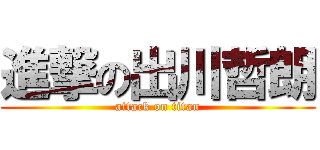 進撃の出川哲朗
attack on titan